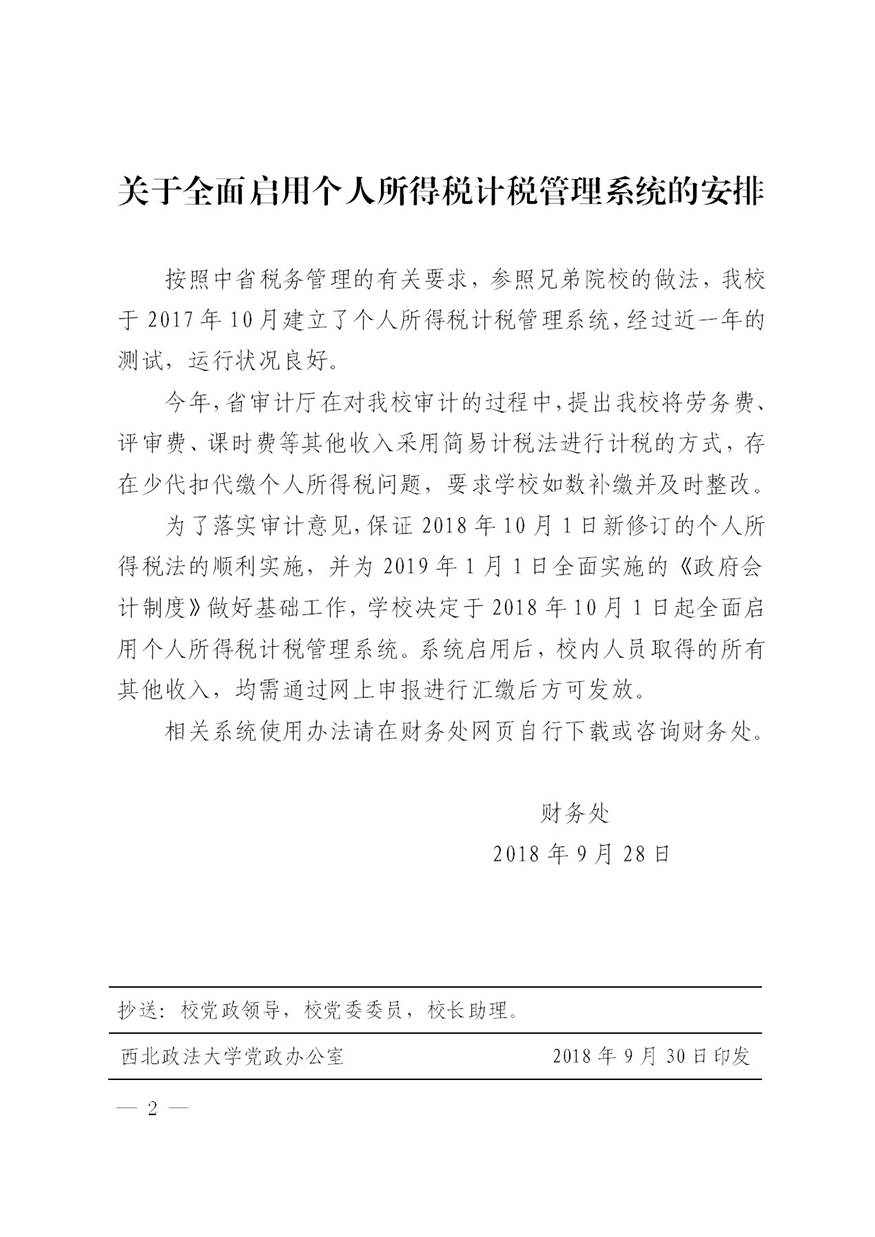 关于全面启用个人所得税计税管理系统的安排

按照中省税务管理的有关要求，参照兄弟院校的做法，我校于 2017 年 10 月建立了个人所得税计税管理系统，经过近一年的测试，运行状况良好。

今年，省审计厅在对我校审计的过程中，提出我校将劳务费、评审费、课时费等其他收入采用简易计税法进行计税的方式，存在少代扣代缴个人所得税问题，要求学校如数补缴并及时整改。

为了落实审计意见，保证 2018 年 10 月 1 日新修订的个人所得税法的顺利实施，并为 2019 年 1 月 1 日全面实施的《政府会计制度》做好基础工作，学校决定于 2018 年 10 月 1 日起全面启用个人所得税计税管理系统。系统启用后，校内人员取得的所有其他收入，均需通过网上申报进行汇缴后方可发放。

相关系统使用办法请在财务处网页自行下载或咨询财务处。

财务处
2018 年 9 月 28 日

抄送：校党政领导，校党委委员，校长助理。

西北政法大学党政办公室 2018 年 9 月 30 日印发

— 2 —